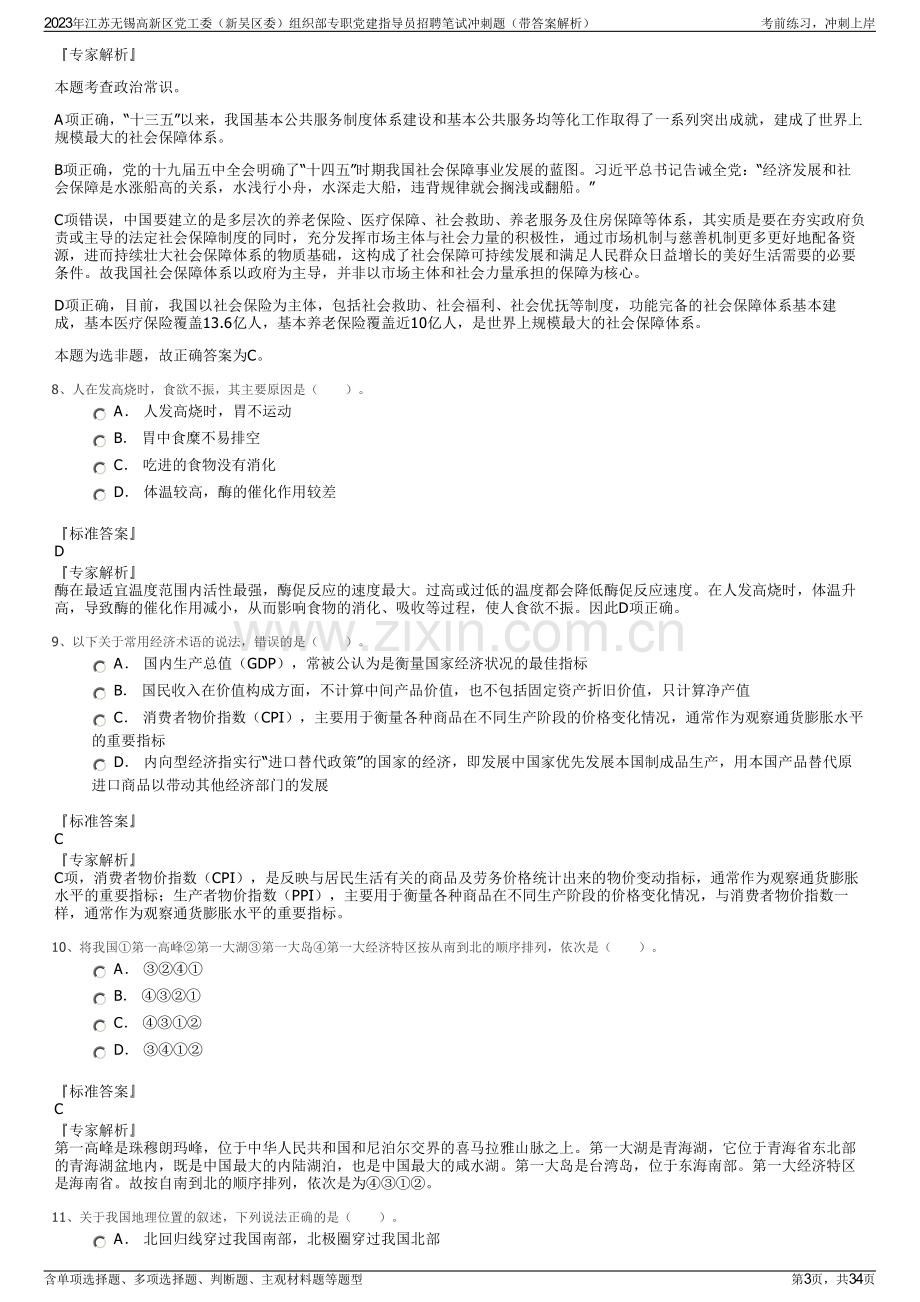 2023年江苏无锡高新区党工委（新吴区委）组织部专职党建指导员招聘笔试冲刺题（带答案解析） 考前练习，冲刺上岸

『专家解析』

本题考查政治常识。

A项正确，“十三五”以来，我国基本公共服务制度体系建设和基本公共服务均等化工作取得了一系列突出成就，建成了世界上规模最大的社会保障体系。

B项正确，党的十九届五中全会明确了“十四五”时期我国社会保障事业发展的蓝图。习近平总书记告诫全党：“经济发展和社会保障是水涨船高的关系，水浅行小舟，水深走大船，违背规律就会搁浅或翻船。”

C项错误，中国要建立的是多层次的养老保险、医疗保障、社会救助、养老服务及住房保障等体系，其实质是要在夯实政府负责或主导的法定社会保障制度的同时，充分发挥市场主体与社会力量的积极性，通过市场机制与慈善机制更多更好地配备资源，进而持续壮大社会保障体系的物质基础，这构成了社会保障可持续发展和满足人民群众日益增长的美好生活需要的必要条件。故我国社会保障体系以政府为主导，并非以市场主体和社会力量承担的保障为核心。

D项正确，目前，我国以社会保险为主体，包括社会救助、社会福利、社会优抚等制度，功能完备的社会保障体系基本建成，基本医疗保险覆盖13.6亿人，基本养老保险覆盖近10亿人，是世界上规模最大的社会保障体系。

本题为选非题，故正确答案为C。

8、人在发高烧时，食欲不振，其主要原因是（ ）。

A. 人发高烧时，胃不运动

B. 胃中食糜不易排空

C. 吃进的食物没有消化

D. 体温较高，酶的催化作用较差

『标准答案』
D
『专家解析』
酶在最适宜温度范围内活性最强，酶促反应的速度最大。过高或过低的温度都会降低酶促反应速度。在人发高烧时，体温升高，导致酶的催化作用减小，从而影响食物的消化、吸收等过程，使人食欲不振。因此D项正确。

9、以下关于常用经济术语的说法，错误的是（ ）。

A. 国内生产总值（GDP），常被公认为是衡量国家经济状况的最佳指标

B. 国民收入在价值构成方面，不计算中间产品价值，也不包括固定资产折旧价值，只计算净产值

C. 消费者物价指数（CPI），主要用于衡量各种商品在不同生产阶段的价格变化情况，通常作为观察通货膨胀水平的重要指标

D. 内向型经济指实行“进口替代政策”的国家的经济，即发展中国家优先发展本国制成品生产，用本国产品替代原进口商品以带动其他经济部门的发展

『标准答案』
C
『专家解析』
C项，消费者物价指数（CPI），是反映与居民生活有关的商品及劳务价格统计出来的物价变动指标，通常作为观察通货膨胀水平的重要指标；生产者物价指数（PPI），主要用于衡量各种商品在不同生产阶段的价格变化情况，与消费者物价指数一样，通常作为观察通货膨胀水平的重要指标。

10、将我国①第一高峰②第一大湖③第一大岛④第一大经济特区按从南到北的顺序排列，依次是（ ）。

A. ③②④①

B. ④③②①

C. ④③①②

D. ③④①②

『标准答案』
C
『专家解析』
第一高峰是珠穆朗玛峰，位于中华人民共和国和尼泊尔交界的喜马拉雅山脉之上。第一大湖是青海湖，它位于青海省东北部的青海湖盆地内，既是中国最大的内陆湖泊，也是中国最大的咸水湖。第一大岛是台湾岛，位于东海南部。第一大经济特区是海南省。故按自南到北的顺序排列，依次是为④③①②。

11、关于我国地理位置的叙述，下列说法正确的是（ ）。

A. 北回归线穿过我国南部，北极圈穿过我国北部

含单项选择题、多项选择题、判断题、主观材料题等题型 第3页，共34页

www.zixin.com.cn